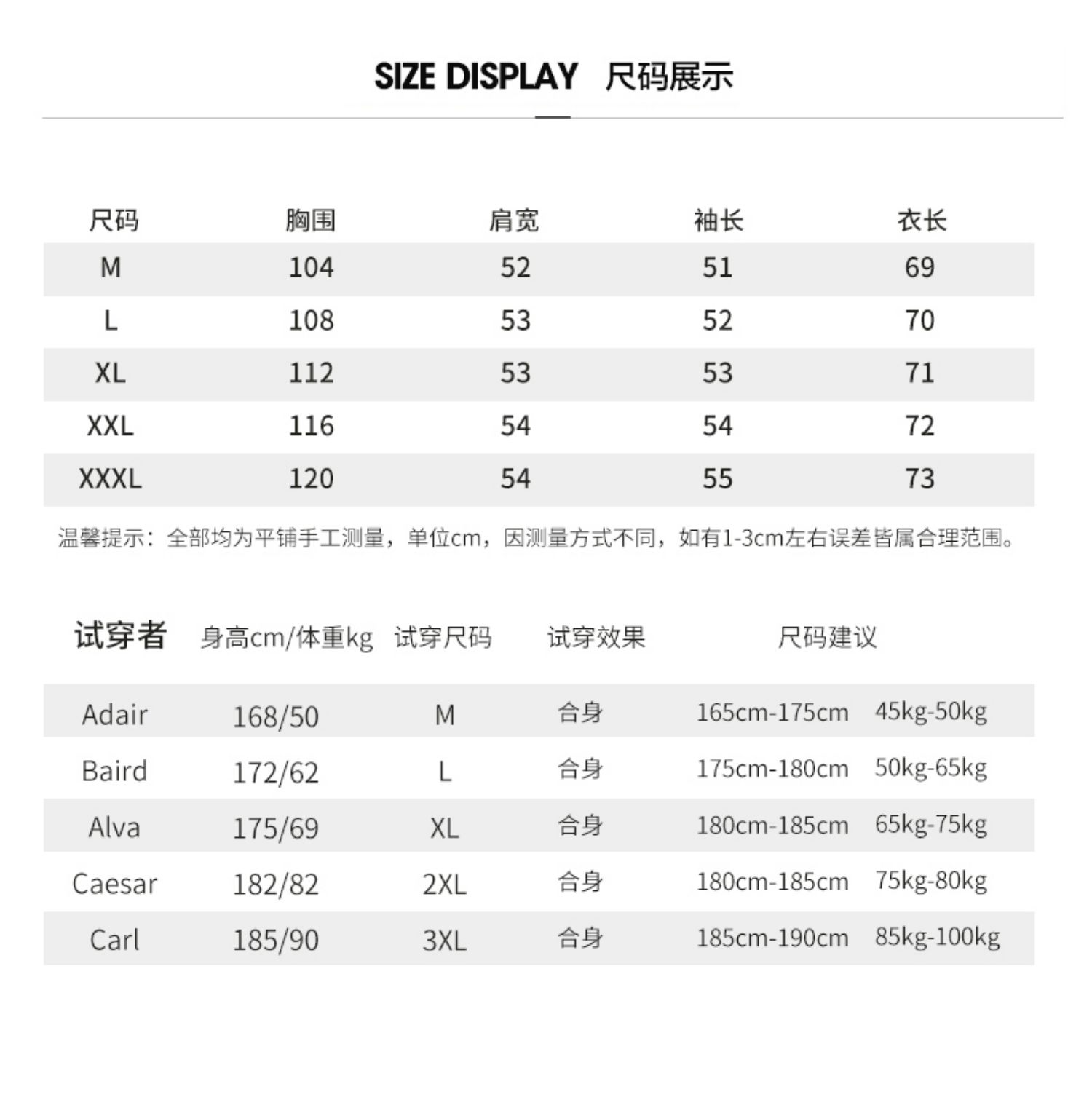 SIZE DISPLAY 尺码展示

| 尺码 | 胸围 | 肩宽 | 袖长 | 衣长 |
|---|---|---|---|---|
| M | 104 | 52 | 51 | 69 |
| L | 108 | 53 | 52 | 70 |
| XL | 112 | 53 | 53 | 71 |
| XXL | 116 | 54 | 54 | 72 |
| XXXL | 120 | 54 | 55 | 73 |

温馨提示：全部均为平铺手工测量，单位cm，因测量方式不同，如有1-3cm左右误差皆属合理范围。

| 试穿者 | 身高cm/体重kg | 试穿尺码 | 试穿效果 | 尺码建议 |
|---|---|---|---|---|
| Adair | 168/50 | M | 合身 | 165cm-175cm 45kg-50kg |
| Baird | 172/62 | L | 合身 | 175cm-180cm 50kg-65kg |
| Alva | 175/69 | XL | 合身 | 180cm-185cm 65kg-75kg |
| Caesar | 182/82 | 2XL | 合身 | 180cm-185cm 75kg-80kg |
| Carl | 185/90 | 3XL | 合身 | 185cm-190cm 85kg-100kg |